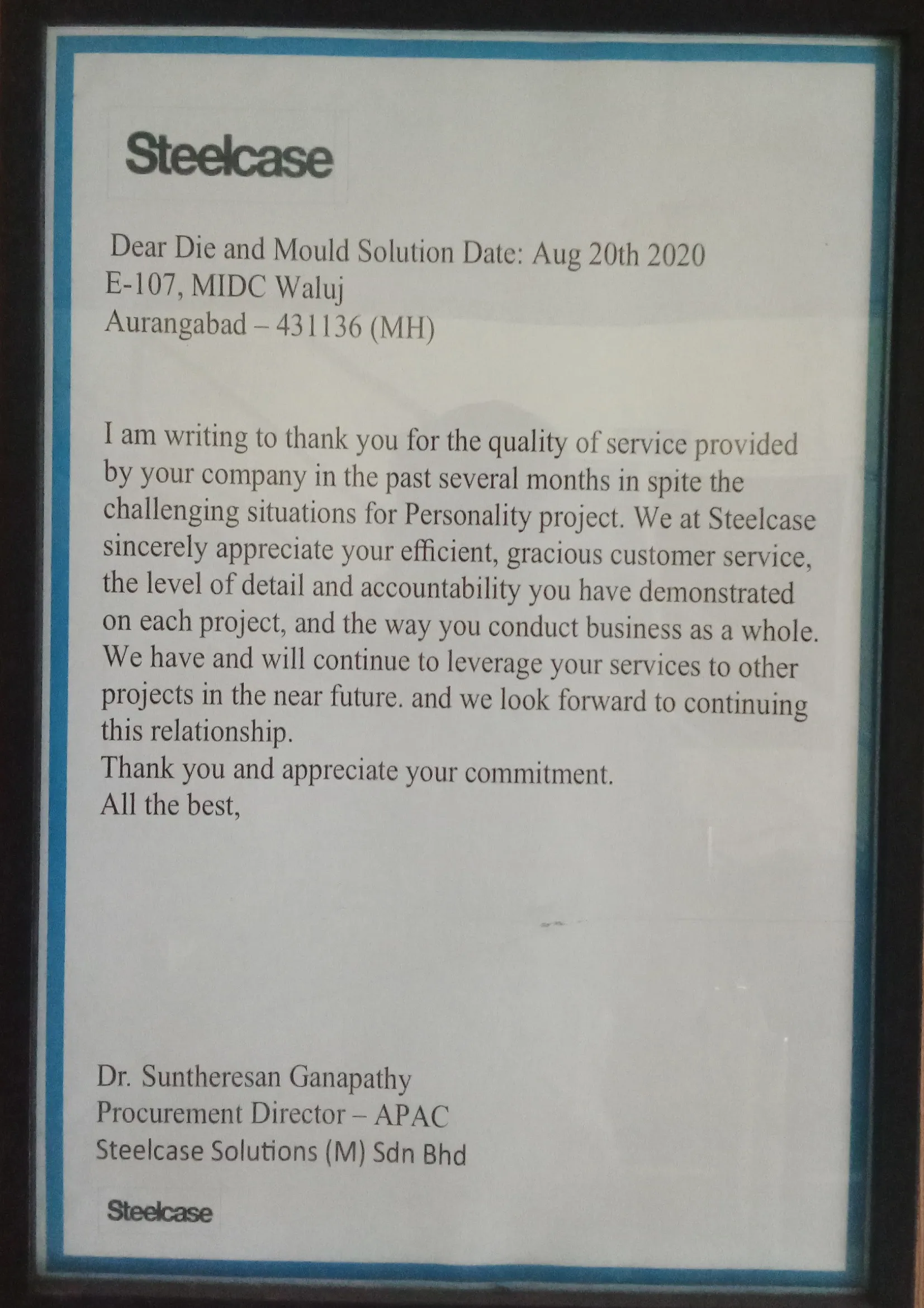 Steelcase

Dear Die and Mould Solution Date: Aug 20th 2020
E-107, MIDC Waluj
Aurangabad – 431136 (MH)

I am writing to thank you for the quality of service provided by your company in the past several months in spite the challenging situations for Personality project. We at Steelcase sincerely appreciate your efficient, gracious customer service, the level of detail and accountability you have demonstrated on each project, and the way you conduct business as a whole. We have and will continue to leverage your services to other projects in the near future. and we look forward to continuing this relationship.
Thank you and appreciate your commitment.
All the best,

Dr. Suntheresan Ganapathy
Procurement Director – APAC
Steelcase Solutions (M) Sdn Bhd

Steelcase